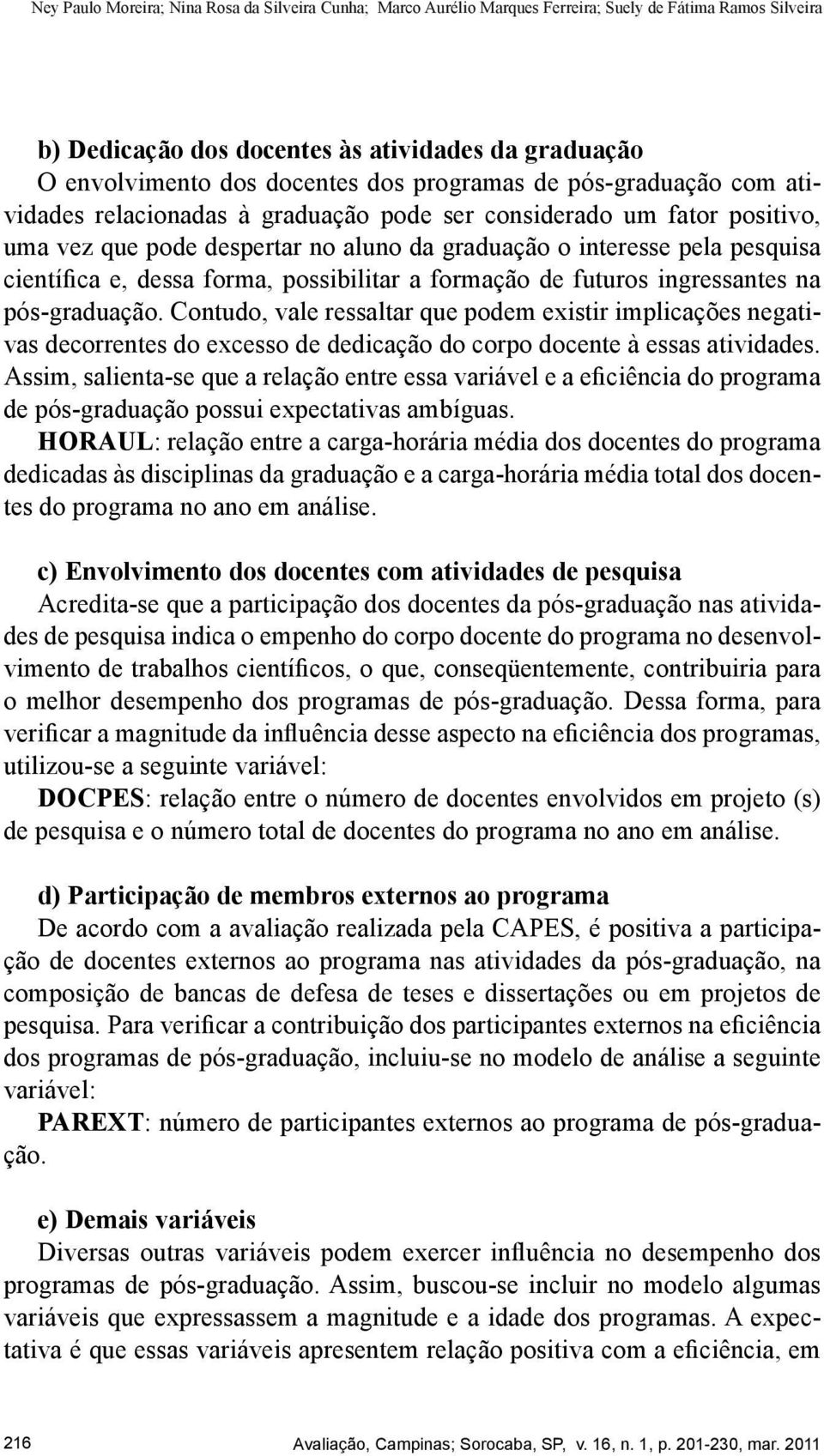 Ney Paulo Moreira; Nina Rosa da Silveira Cunha; Marco Aurélio Marques Ferreira; Suely de Fátima Ramos Silveira

b) Dedicação dos docentes às atividades da graduação
O envolvimento dos docentes dos programas de pós-graduação com atividades relacionadas à graduação pode ser considerado um fator positivo, uma vez que pode despertar no aluno da graduação o interesse pela pesquisa científica e, dessa forma, possibilitar a formação de futuros ingressantes na pós-graduação. Contudo, vale ressaltar que podem existir implicações negativas decorrentes do excesso de dedicação do corpo docente à essas atividades. Assim, salienta-se que a relação entre essa variável e a eficiência do programa de pós-graduação possui expectativas ambíguas.
HORAUL: relação entre a carga-horária média dos docentes do programa dedicadas às disciplinas da graduação e a carga-horária média total dos docentes do programa no ano em análise.

c) Envolvimento dos docentes com atividades de pesquisa
Acredita-se que a participação dos docentes da pós-graduação nas atividades de pesquisa indica o empenho do corpo docente do programa no desenvolvimento de trabalhos científicos, o que, conseqüentemente, contribuiria para o melhor desempenho dos programas de pós-graduação. Dessa forma, para verificar a magnitude da influência desse aspecto na eficiência dos programas, utilizou-se a seguinte variável:
DOCPES: relação entre o número de docentes envolvidos em projeto (s) de pesquisa e o número total de docentes do programa no ano em análise.

d) Participação de membros externos ao programa
De acordo com a avaliação realizada pela CAPES, é positiva a participação de docentes externos ao programa nas atividades da pós-graduação, na composição de bancas de defesa de teses e dissertações ou em projetos de pesquisa. Para verificar a contribuição dos participantes externos na eficiência dos programas de pós-graduação, incluiu-se no modelo de análise a seguinte variável:
PAREXT: número de participantes externos ao programa de pós-graduação.

e) Demais variáveis
Diversas outras variáveis podem exercer influência no desempenho dos programas de pós-graduação. Assim, buscou-se incluir no modelo algumas variáveis que expressassem a magnitude e a idade dos programas. A expectativa é que essas variáveis apresentem relação positiva com a eficiência, em

216 Avaliação, Campinas; Sorocaba, SP, v. 16, n. 1, p. 201-230, mar. 2011